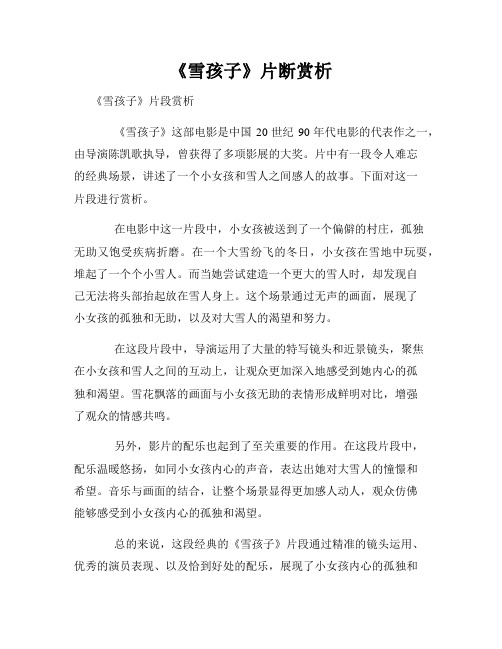 《雪孩子》片断赏析

《雪孩子》片段赏析

《雪孩子》这部电影是中国 20 世纪 90 年代电影的代表作之一，由导演陈凯歌执导，曾获得了多项影展的大奖。片中有一段令人难忘的经典场景，讲述了一个小女孩和雪人之间感人的故事。下面对这一片段进行赏析。

在电影中这一片段中，小女孩被送到了一个偏僻的村庄，孤独无助又饱受疾病折磨。在一个大雪纷飞的冬日，小女孩在雪地中玩耍，堆起了一个个小雪人。而当她尝试建造一个更大的雪人时，却发现自己无法将头部抬起放在雪人身上。这个场景通过无声的画面，展现了小女孩的孤独和无助，以及对大雪人的渴望和努力。

在这段片段中，导演运用了大量的特写镜头和近景镜头，聚焦在小女孩和雪人之间的互动上，让观众更加深入地感受到她内心的孤独和渴望。雪花飘落的画面与小女孩无助的表情形成鲜明对比，增强了观众的情感共鸣。

另外，影片的配乐也起到了至关重要的作用。在这段片段中，配乐温暖悠扬，如同小女孩内心的声音，表达出她对大雪人的憧憬和希望。音乐与画面的结合，让整个场景显得更加感人动人，观众仿佛能够感受到小女孩内心的孤独和渴望。

总的来说，这段经典的《雪孩子》片段通过精准的镜头运用、优秀的演员表现、以及恰到好处的配乐，展现了小女孩内心的孤独和